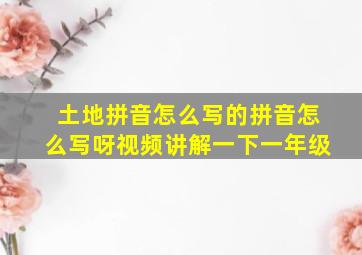 土地拼音怎么写的拼音怎么写呀视频讲解一下一年级